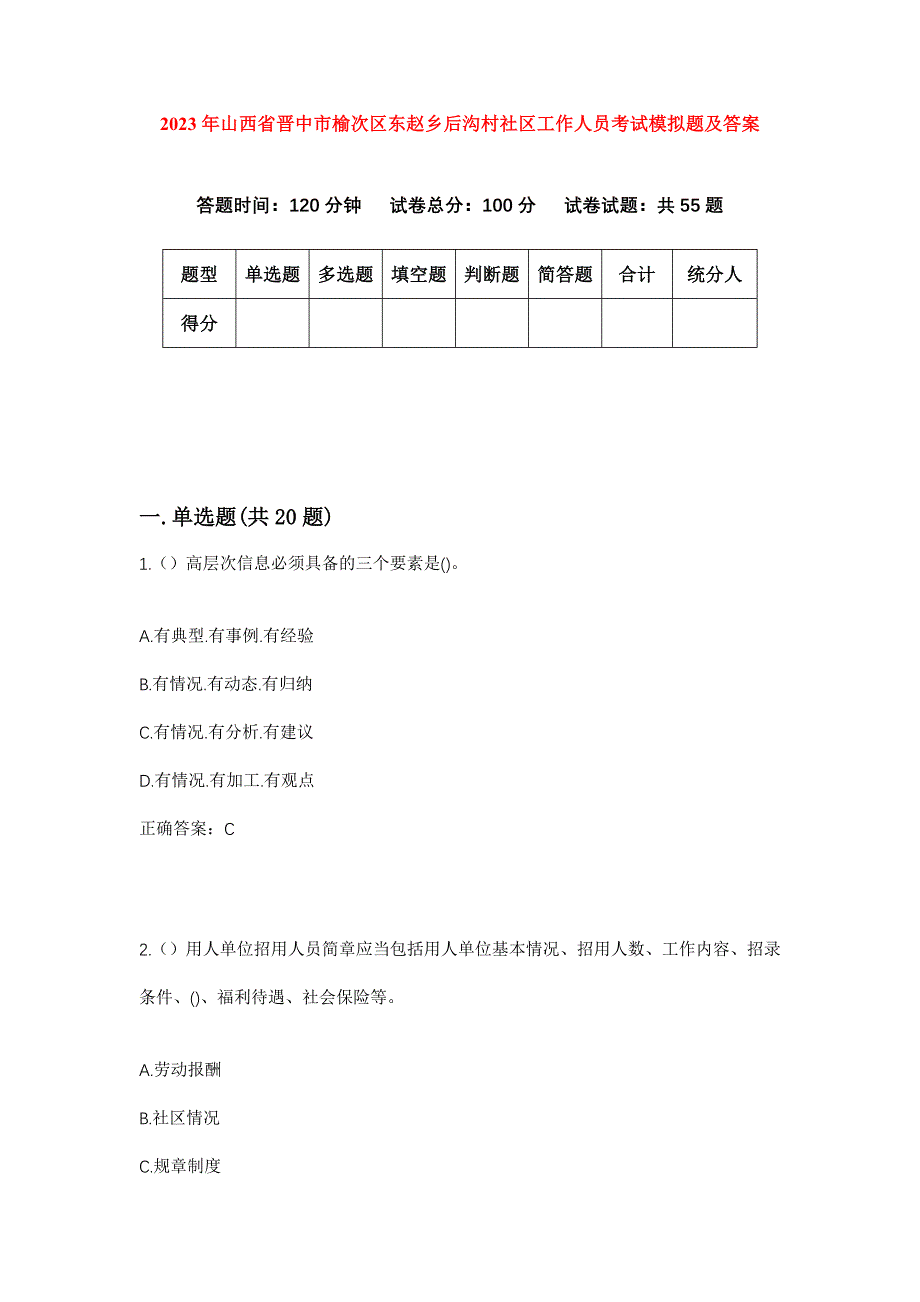 2023年山西省晋中市榆次区东赵乡后沟村社区工作人员考试模拟题及答案

答题时间：120分钟　试卷总分：100分　试卷试题：共55题

| 题型 | 单选题 | 多选题 | 填空题 | 判断题 | 简答题 | 合计 | 统分人 |
|---|---|---|---|---|---|---|---|
| 得分 | | | | | | | |

一.单选题(共20题)

1.（）高层次信息必须具备的三个要素是()。

A.有典型.有事例.有经验

B.有情况.有动态.有归纳

C.有情况.有分析.有建议

D.有情况.有加工.有观点

正确答案：C

2.（）用人单位招用人员简章应当包括用人单位基本情况、招用人数、工作内容、招录条件、()、福利待遇、社会保险等。

A.劳动报酬

B.社区情况

C.规章制度